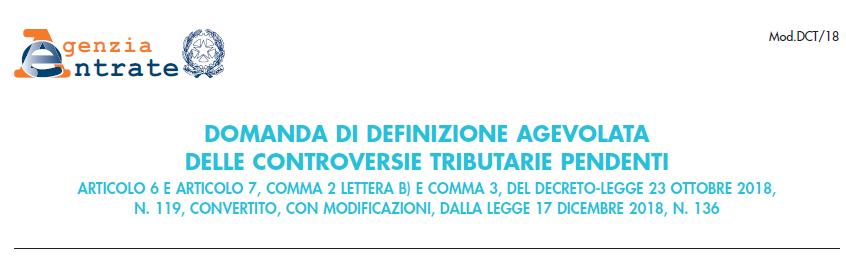 Agenzia
Entrate

Mod.DCT/18

DOMANDA DI DEFINIZIONE AGEVOLATA
DELLE CONTROVERSIE TRIBUTARIE PENDENTI

ARTICOLO 6 E ARTICOLO 7, COMMA 2 LETTERA B) E COMMA 3, DEL DECRETO-LEGGE 23 OTTOBRE 2018, N. 119, CONVERTITO, CON MODIFICAZIONI, DALLA LEGGE 17 DICEMBRE 2018, N. 136